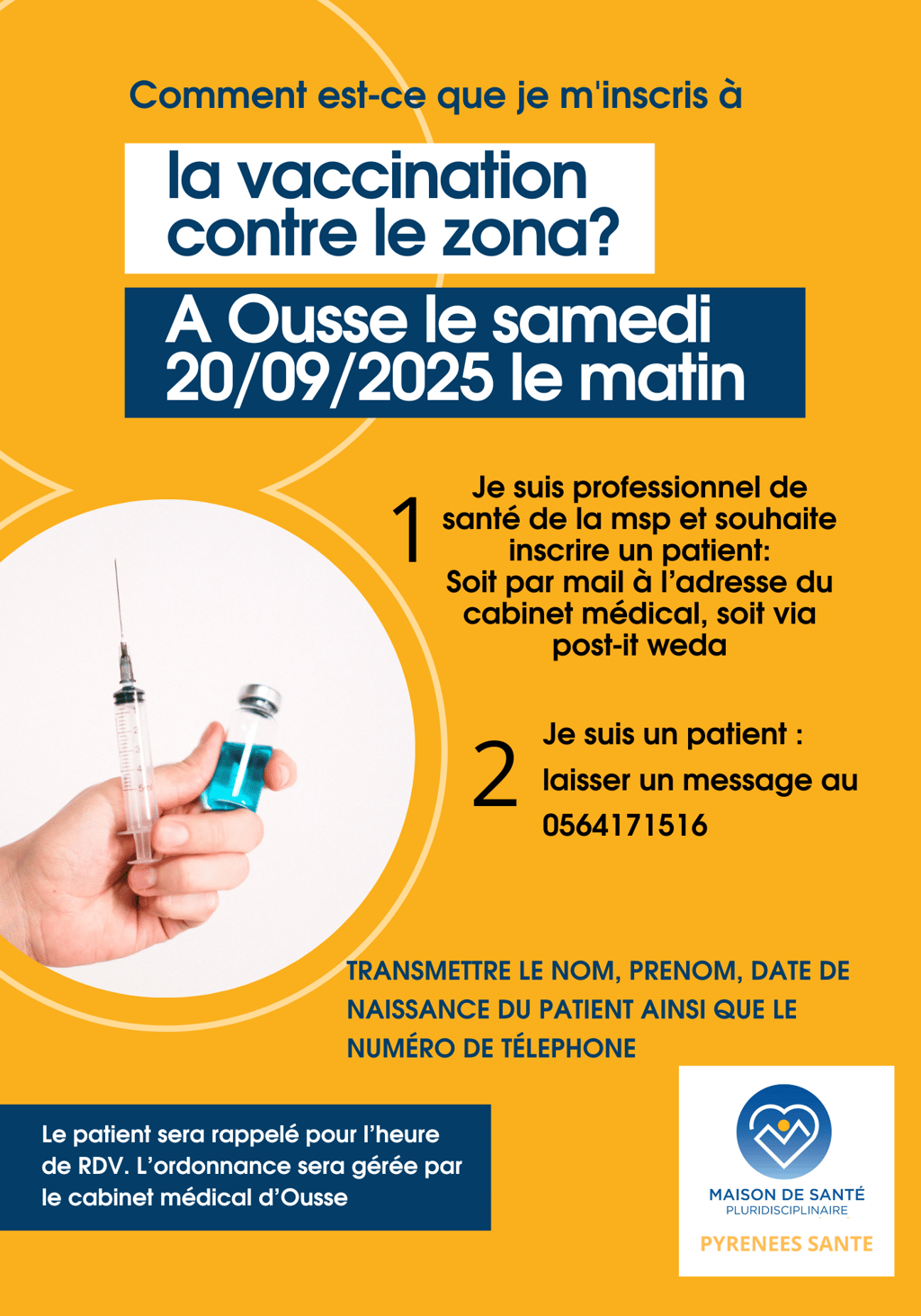 Comment est-ce que je m'inscris à

la vaccination contre le zona?

A Ousse le samedi 20/09/2025 le matin

1

Je suis professionnel de santé de la msp et souhaite inscrire un patient:
Soit par mail à l'adresse du cabinet médical, soit via post-it weda

2

Je suis un patient :
laisser un message au 0564171516

TRANSMETTRE LE NOM, PRENOM, DATE DE NAISSANCE DU PATIENT AINSI QUE LE NUMÉRO DE TÉLEPHONE

Le patient sera rappelé pour l'heure de RDV. L'ordonnance sera gérée par le cabinet médical d'Ousse

MAISON DE SANTÉ
PLURIDISCIPLINAIRE
PYRENEES SANTE